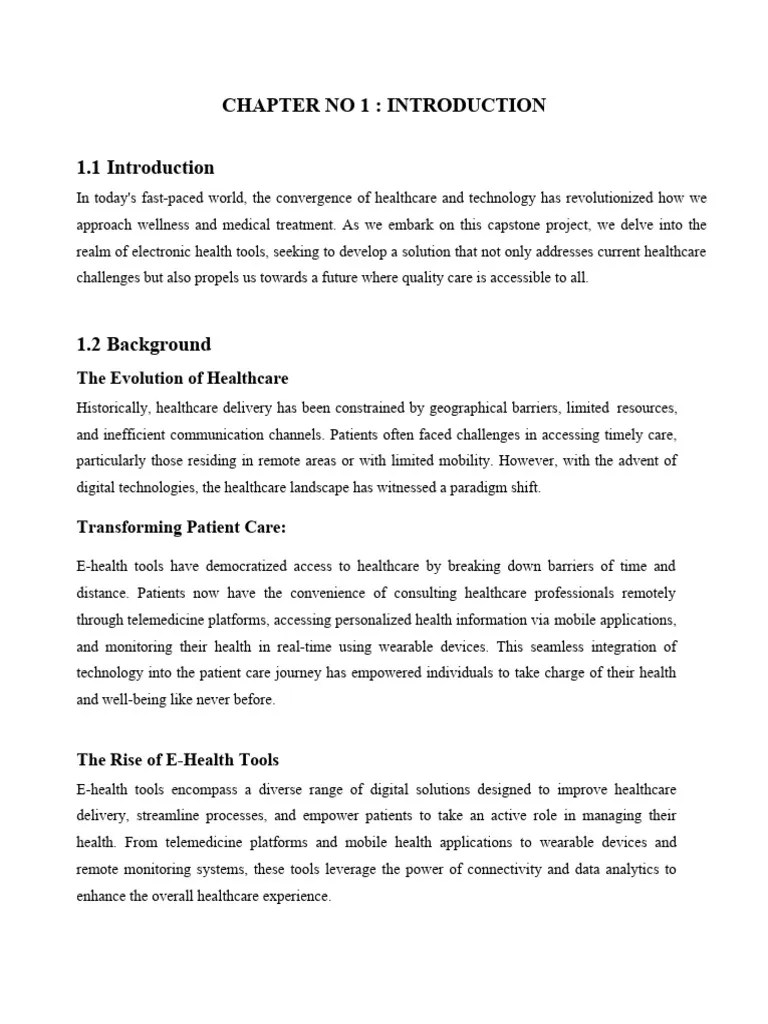 CHAPTER NO 1 : INTRODUCTION

1.1 Introduction

In today's fast-paced world, the convergence of healthcare and technology has revolutionized how we approach wellness and medical treatment. As we embark on this capstone project, we delve into the realm of electronic health tools, seeking to develop a solution that not only addresses current healthcare challenges but also propels us towards a future where quality care is accessible to all.

1.2 Background

The Evolution of Healthcare

Historically, healthcare delivery has been constrained by geographical barriers, limited resources, and inefficient communication channels. Patients often faced challenges in accessing timely care, particularly those residing in remote areas or with limited mobility. However, with the advent of digital technologies, the healthcare landscape has witnessed a paradigm shift.

Transforming Patient Care:

E-health tools have democratized access to healthcare by breaking down barriers of time and distance. Patients now have the convenience of consulting healthcare professionals remotely through telemedicine platforms, accessing personalized health information via mobile applications, and monitoring their health in real-time using wearable devices. This seamless integration of technology into the patient care journey has empowered individuals to take charge of their health and well-being like never before.

The Rise of E-Health Tools

E-health tools encompass a diverse range of digital solutions designed to improve healthcare delivery, streamline processes, and empower patients to take an active role in managing their health. From telemedicine platforms and mobile health applications to wearable devices and remote monitoring systems, these tools leverage the power of connectivity and data analytics to enhance the overall healthcare experience.